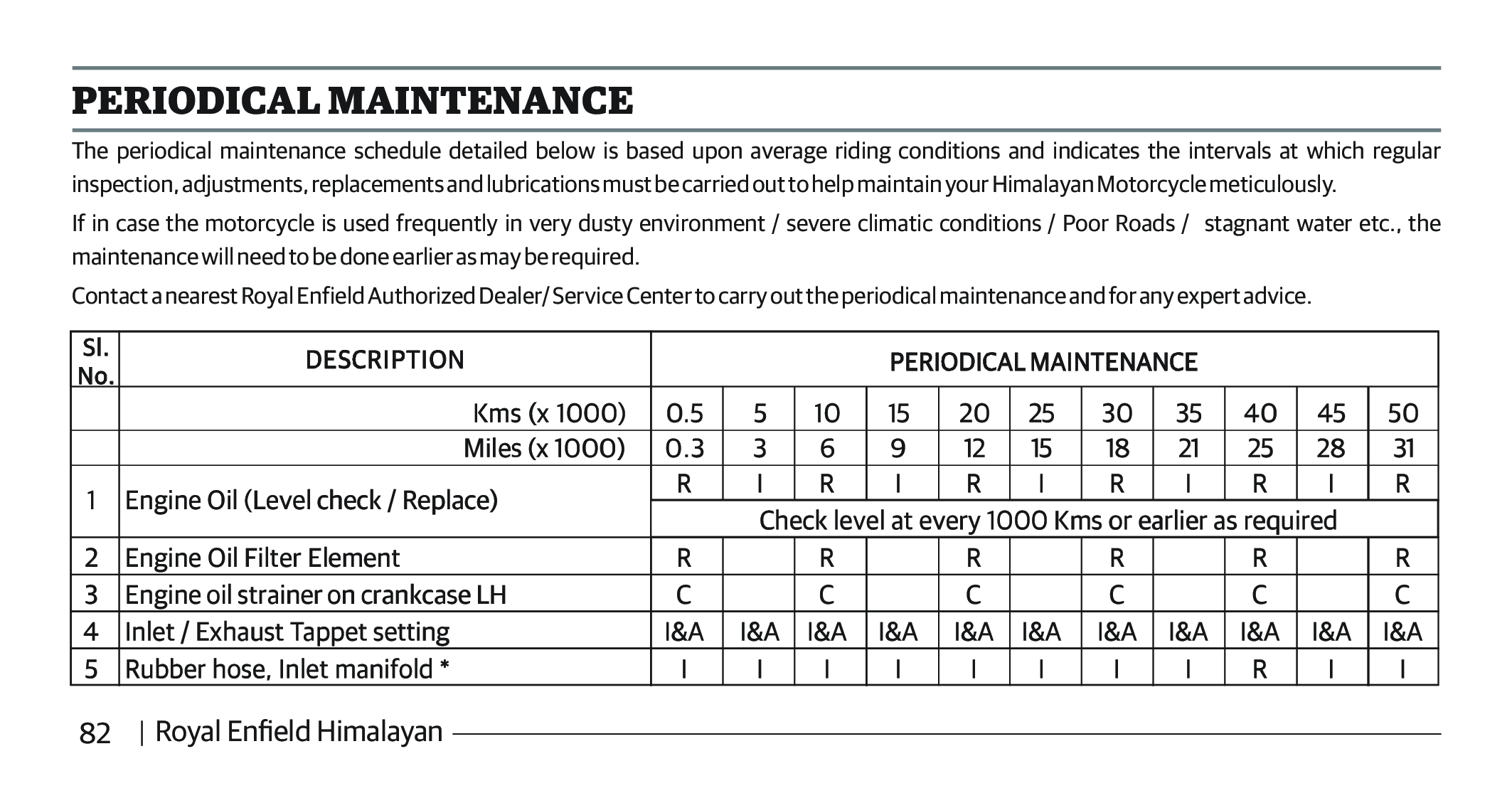 PERIODICAL MAINTENANCE

The periodical maintenance schedule detailed below is based upon average riding conditions and indicates the intervals at which regular inspection, adjustments, replacements and lubrications must be carried out to help maintain your Himalayan Motorcycle meticulously.

If in case the motorcycle is used frequently in very dusty environment / severe climatic conditions / Poor Roads / stagnant water etc., the maintenance will need to be done earlier as may be required.

Contact a nearest Royal Enfield Authorized Dealer/ Service Center to carry out the periodical maintenance and for any expert advice.

| Sl. No. | DESCRIPTION | PERIODICAL MAINTENANCE | | | | | | | | | | |
|---|---|---|---|---|---|---|---|---|---|---|---|---|
| | Kms (x 1000) | 0.5 | 5 | 10 | 15 | 20 | 25 | 30 | 35 | 40 | 45 | 50 |
| | Miles (x 1000) | 0.3 | 3 | 6 | 9 | 12 | 15 | 18 | 21 | 25 | 28 | 31 |
| 1 | Engine Oil (Level check / Replace) | R | I | R | I | R | I | R | I | R | I | R |
| | | Check level at every 1000 Kms or earlier as required | | | | | | | | | | |
| 2 | Engine Oil Filter Element | R | | R | | R | | R | | R | | R |
| 3 | Engine oil strainer on crankcase LH | C | | C | | C | | C | | C | | C |
| 4 | Inlet / Exhaust Tappet setting | I&A | I&A | I&A | I&A | I&A | I&A | I&A | I&A | I&A | I&A | I&A |
| 5 | Rubber hose, Inlet manifold * | I | I | I | I | I | I | I | I | R | I | I |

82 | Royal Enfield Himalayan